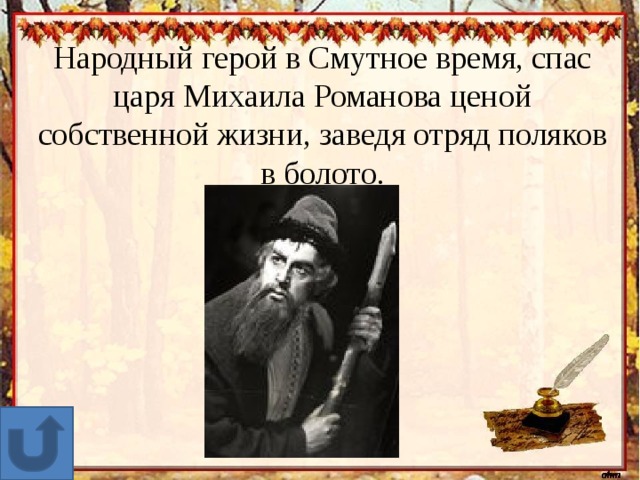 Народный герой в Смутное время, спас царя Михаила Романова ценой собственной жизни, заведя отряд поляков в болото.